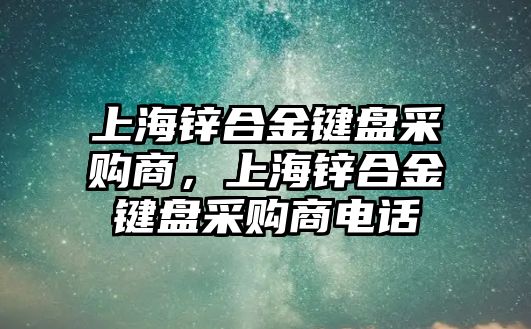 上海锌合金键盘采购商，上海锌合金键盘采购商电话